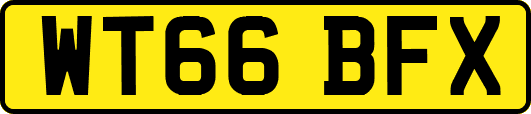 WT66 BFX